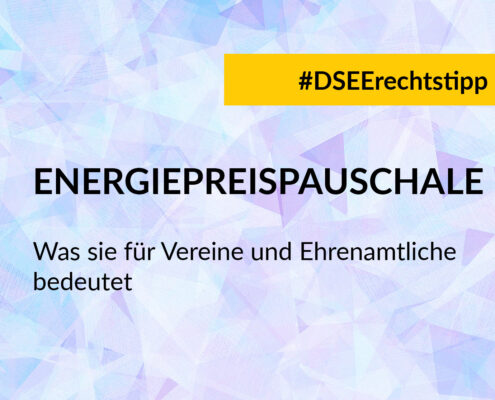 #DSEErechtstipp

ENERGIEPREISPAUSCHALE

Was sie für Vereine und Ehrenamtliche bedeutet